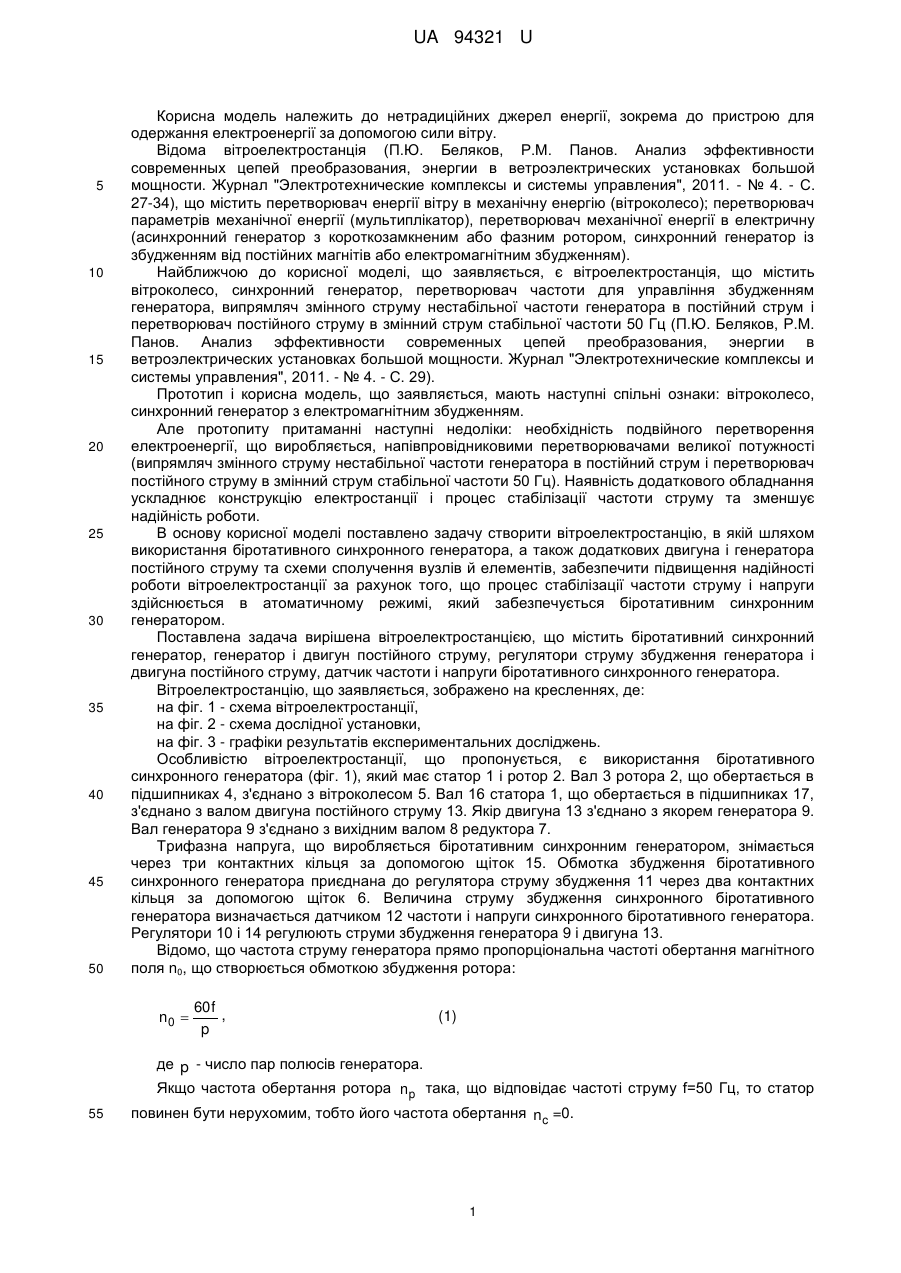 UA 94321 U

Корисна модель належить до нетрадиційних джерел енергії, зокрема до пристрою для одержання електроенергії за допомогою сили вітру.

Відома вітроелектростанція (П.Ю. Беляков, Р.М. Панов. Анализ эффективности современных цепей преобразования, энергии в ветроэлектрических установках большой мощности. Журнал "Электротехнические комплексы и системы управления", 2011. - № 4. - С. 27-34), що містить перетворювач енергії вітру в механічну енергію (вітроколесо); перетворювач параметрів механічної енергії (мультиплікатор), перетворювач механічної енергії в електричну (асинхронний генератор з короткозамкненим або фазним ротором, синхронний генератор із збудженням від постійних магнітів або електромагнітним збудженням).

Найближчою до корисної моделі, що заявляється, є вітроелектростанція, що містить вітроколесо, синхронний генератор, перетворювач частоти для управління збудженням генератора, випрямляч змінного струму нестабільної частоти генератора в постійний струм і перетворювач постійного струму в змінний струм стабільної частоти 50 Гц (П.Ю. Беляков, Р.М. Панов. Анализ эффективности современных цепей преобразования, энергии в ветроэлектрических установках большой мощности. Журнал "Электротехнические комплексы и системы управления", 2011. - № 4. - С. 29).

Прототип і корисна модель, що заявляється, мають наступні спільні ознаки: вітроколесо, синхронний генератор з електромагнітним збудженням.

Але протопиту притаманні наступні недоліки: необхідність подвійного перетворення електроенергії, що виробляється, напівпровідниковими перетворювачами великої потужності (випрямляч змінного струму нестабільної частоти генератора в постійний струм і перетворювач постійного струму в змінний струм стабільної частоти 50 Гц). Наявність додаткового обладнання ускладнює конструкцію електростанції і процес стабілізації частоти струму та зменшує надійність роботи.

В основу корисної моделі поставлено задачу створити вітроелектростанцію, в якій шляхом використання біротативного синхронного генератора, а також додаткових двигуна і генератора постійного струму та схеми сполучення вузлів й елементів, забезпечити підвищення надійності роботи вітроелектростанції за рахунок того, що процес стабілізації частоти струму і напруги здійснюється в атоматичному режимі, який забезпечується біротативним синхронним генератором.

Поставлена задача вирішена вітроелектростанцією, що містить біротативний синхронний генератор, генератор і двигун постійного струму, регулятори струму збудження генератора і двигуна постійного струму, датчик частоти і напруги біротативного синхронного генератора.

Вітроелектростанцію, що заявляється, зображено на кресленнях, де:
на фіг. 1 - схема вітроелектростанції,
на фіг. 2 - схема дослідної установки,
на фіг. 3 - графіки результатів експериментальних досліджень.

Особливістю вітроелектростанції, що пропонується, є використання біротативного синхронного генератора (фіг. 1), який має статор 1 і ротор 2. Вал 3 ротора 2, що обертається в підшипниках 4, з'єднано з вітроколесом 5. Вал 16 статора 1, що обертається в підшипниках 17, з'єднано з валом двигуна постійного струму 13. Якір двигуна 13 з'єднано з якорем генератора 9. Вал генератора 9 з'єднано з вихідним валом 8 редуктора 7.

Трифазна напруга, що виробляється біротативним синхронним генератором, знімається через три контактних кільця за допомогою щіток 15. Обмотка збудження біротативного синхронного генератора приєднана до регулятора струму збудження 11 через два контактних кільця за допомогою щіток 6. Величина струму збудження синхронного біротативного генератора визначається датчиком 12 частоти і напруги синхронного біротативного генератора. Регулятори 10 і 14 регулюють струми збудження генератора 9 і двигуна 13.

Відомо, що частота струму генератора прямо пропорціональна частоті обертання магнітного поля $n_0$, що створюється обмоткою збудження ротора:

$n_0 = \frac{60f}{p}$, (1)

де $p$ - число пар полюсів генератора.

Якщо частота обертання ротора $n_p$ така, що відповідає частоті струму f=50 Гц, то статор повинен бути нерухомим, тобто його частота обертання $n_c$ =0.

5
10
15
20
25
30
35
40
45
50
55

1